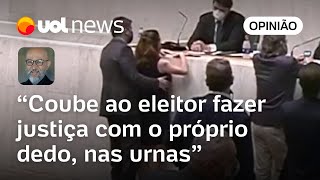 uol news

OPINIÃO

“Coube ao eleitor fazer justiça com o próprio dedo, nas urnas”